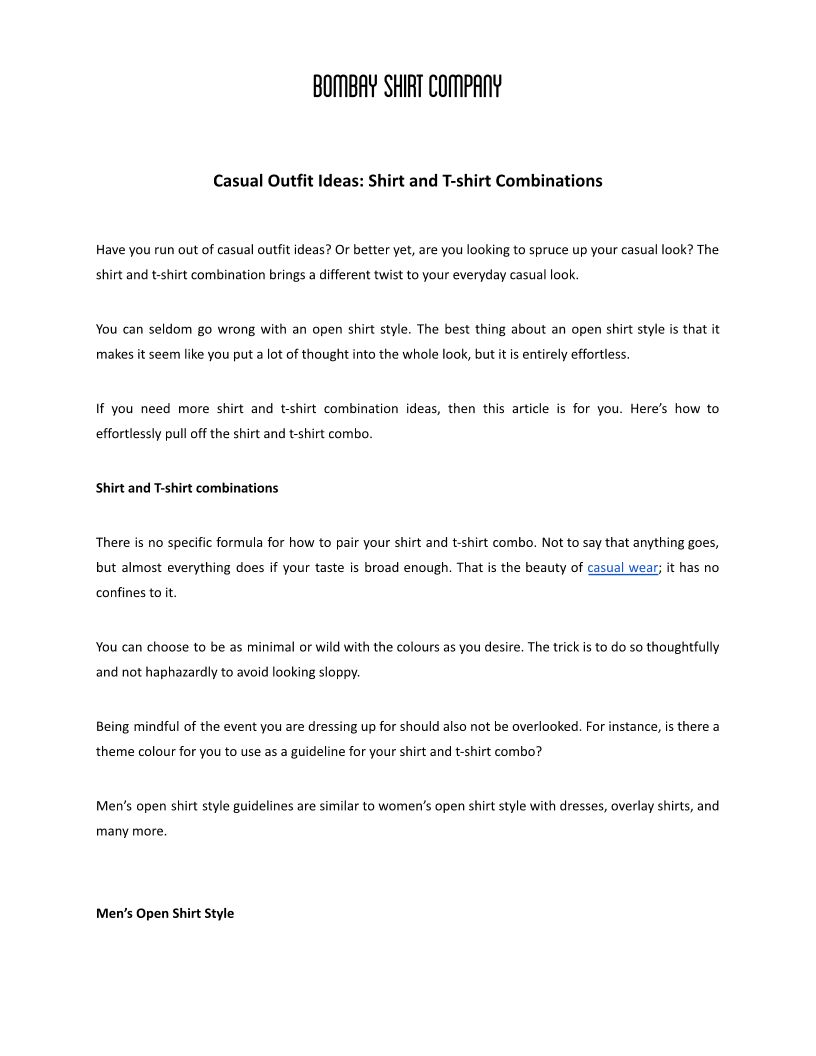 BOMBAY SHIRT COMPANY

Casual Outfit Ideas: Shirt and T-shirt Combinations

Have you run out of casual outfit ideas? Or better yet, are you looking to spruce up your casual look? The shirt and t-shirt combination brings a different twist to your everyday casual look.

You can seldom go wrong with an open shirt style. The best thing about an open shirt style is that it makes it seem like you put a lot of thought into the whole look, but it is entirely effortless.

If you need more shirt and t-shirt combination ideas, then this article is for you. Here's how to effortlessly pull off the shirt and t-shirt combo.

Shirt and T-shirt combinations

There is no specific formula for how to pair your shirt and t-shirt combo. Not to say that anything goes, but almost everything does if your taste is broad enough. That is the beauty of casual wear; it has no confines to it.

You can choose to be as minimal or wild with the colours as you desire. The trick is to do so thoughtfully and not haphazardly to avoid looking sloppy.

Being mindful of the event you are dressing up for should also not be overlooked. For instance, is there a theme colour for you to use as a guideline for your shirt and t-shirt combo?

Men's open shirt style guidelines are similar to women's open shirt style with dresses, overlay shirts, and many more.

Men's Open Shirt Style